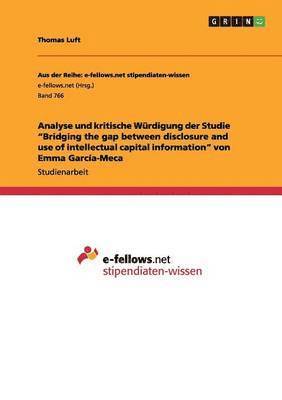 GRIN

Thomas Luft

Aus der Reihe: e-fellows.net stipendiaten-wissen
e-fellows.net (Hrsg.)
Band 766

Analyse und kritische Würdigung der Studie "Bridging the gap between disclosure and use of intellectual capital information" von Emma Garcia-Meca

Studienarbeit

e-fellows.net
stipendiaten-wissen